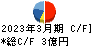 2023年3月期 C/F]
*総C/F 3億円